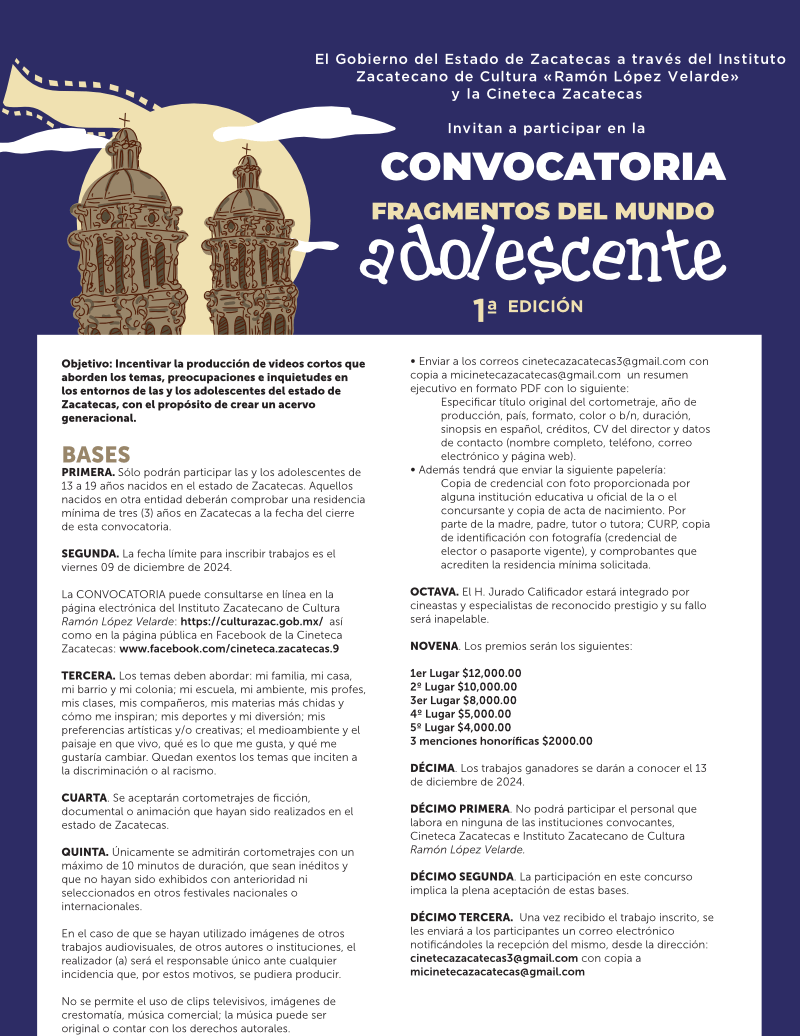 El Gobierno del Estado de Zacatecas a través del Instituto Zacatecano de Cultura «Ramón López Velarde» y la Cineteca Zacatecas

Invitan a participar en la

CONVOCATORIA

FRAGMENTOS DEL MUNDO

adolescente

1ª EDICIÓN

Objetivo: Incentivar la producción de videos cortos que aborden los temas, preocupaciones e inquietudes en los entornos de las y los adolescentes del estado de Zacatecas, con el propósito de crear un acervo generacional.

BASES

PRIMERA. Sólo podrán participar las y los adolescentes de 13 a 19 años nacidos en el estado de Zacatecas. Aquellos nacidos en otra entidad deberán comprobar una residencia mínima de tres (3) años en Zacatecas a la fecha del cierre de esta convocatoria.

SEGUNDA. La fecha límite para inscribir trabajos es el viernes 09 de diciembre de 2024.

La CONVOCATORIA puede consultarse en línea en la página electrónica del Instituto Zacatecano de Cultura Ramón López Velarde: https://culturazac.gob.mx/ así como en la página pública en Facebook de la Cineteca Zacatecas: www.facebook.com/cineteca.zacatecas.9

TERCERA. Los temas deben abordar: mi familia, mi casa, mi barrio y mi colonia; mi escuela, mi ambiente, mis profes, mis clases, mis compañeros, mis materias más chidas y cómo me inspiran; mis deportes y mi diversión; mis preferencias artísticas y/o creativas; el medioambiente y el paisaje en que vivo, qué es lo que me gusta, y qué me gustaría cambiar. Quedan exentos los temas que inciten a la discriminación o al racismo.

CUARTA. Se aceptarán cortometrajes de ficción, documental o animación que hayan sido realizados en el estado de Zacatecas.

QUINTA. Únicamente se admitirán cortometrajes con un máximo de 10 minutos de duración, que sean inéditos y que no hayan sido exhibidos con anterioridad ni seleccionados en otros festivales nacionales o internacionales.

En el caso de que se hayan utilizado imágenes de otros trabajos audiovisuales, de otros autores o instituciones, el realizador (a) será el responsable único ante cualquier incidencia que, por estos motivos, se pudiera producir.

No se permite el uso de clips televisivos, imágenes de crestomatía, música comercial; la música puede ser original o contar con los derechos autorales.

• Enviar a los correos cinetecazacatecas3@gmail.com con copia a micinetecazacatecas@gmail.com un resumen ejecutivo en formato PDF con lo siguiente:
Especificar título original del cortometraje, año de producción, país, formato, color o b/n, duración, sinopsis en español, créditos, CV del director y datos de contacto (nombre completo, teléfono, correo electrónico y página web).
• Además tendrá que enviar la siguiente papelería:
Copia de credencial con foto proporcionada por alguna institución educativa u oficial de la o el concursante y copia de acta de nacimiento. Por parte de la madre, padre, tutor o tutora; CURP, copia de identificación con fotografía (credencial de elector o pasaporte vigente), y comprobantes que acrediten la residencia mínima solicitada.

OCTAVA. El H. Jurado Calificador estará integrado por cineastas y especialistas de reconocido prestigio y su fallo será inapelable.

NOVENA. Los premios serán los siguientes:

1er Lugar $12,000.00
2º Lugar $10,000.00
3er Lugar $8,000.00
4º Lugar $5,000.00
5º Lugar $4,000.00
3 menciones honoríficas $2000.00

DÉCIMA. Los trabajos ganadores se darán a conocer el 13 de diciembre de 2024.

DÉCIMO PRIMERA. No podrá participar el personal que labora en ninguna de las instituciones convocantes, Cineteca Zacatecas e Instituto Zacatecano de Cultura Ramón López Velarde.

DÉCIMO SEGUNDA. La participación en este concurso implica la plena aceptación de estas bases.

DÉCIMO TERCERA. Una vez recibido el trabajo inscrito, se les enviará a los participantes un correo electrónico notificándoles la recepción del mismo, desde la dirección: cinetecazacatecas3@gmail.com con copia a micinetecazacatecas@gmail.com